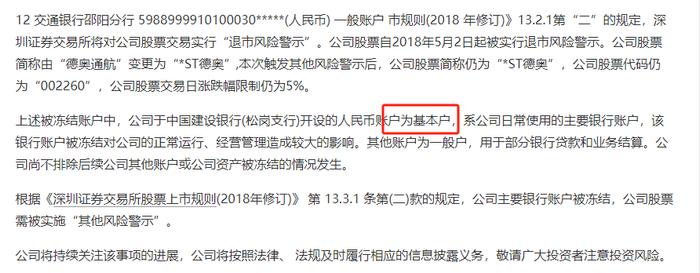 12 交通银行邵阳分行 5988999910100030*****(人民币) 一般账户 市规则(2018 年修订)》13.2.1第“二”的规定，深圳证券交易所将对公司股票交易实行“退市风险警示”。公司股票自2018年5月2日起被实行退市风险警示。公司股票简称由“德奥通航”变更为“*ST德奥”,本次触发其他风险警示后，公司股票简称仍为“*ST德奥”，公司股票代码仍为“002260”，公司股票交易日涨跌幅限制仍为5%。

上述被冻结账户中，公司于中国建设银行(松岗支行)开设的人民币账户为基本户，系公司日常使用的主要银行账户，该银行账户被冻结对公司的正常运行、经营管理造成较大的影响。其他账户为一般户，用于部分银行贷款和业务结算。公司尚不排除后续公司其他账户或公司资产被冻结的情况发生。

根据《深圳证券交易所股票上市规则(2018年修订)》 第 13.3.1 条第(二)款的规定，公司主要银行账户被冻结，公司股票需被实施“其他风险警示”。

公司将持续关注该事项的进展，公司将按照法律、 法规及时履行相应的信息披露义务，敬请广大投资者注意投资风险。